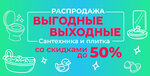 РАСПРОДАЖА
ВЫГОДНЫЕ ВЫХОДНЫЕ
Сантехника и плитка
со скидками до 50%